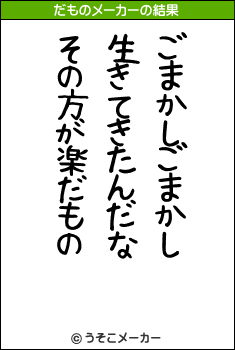 だものメーカーの結果

ごまかしごまかし
生きてきたんだな
その方が楽だもの

© うそこメーカー